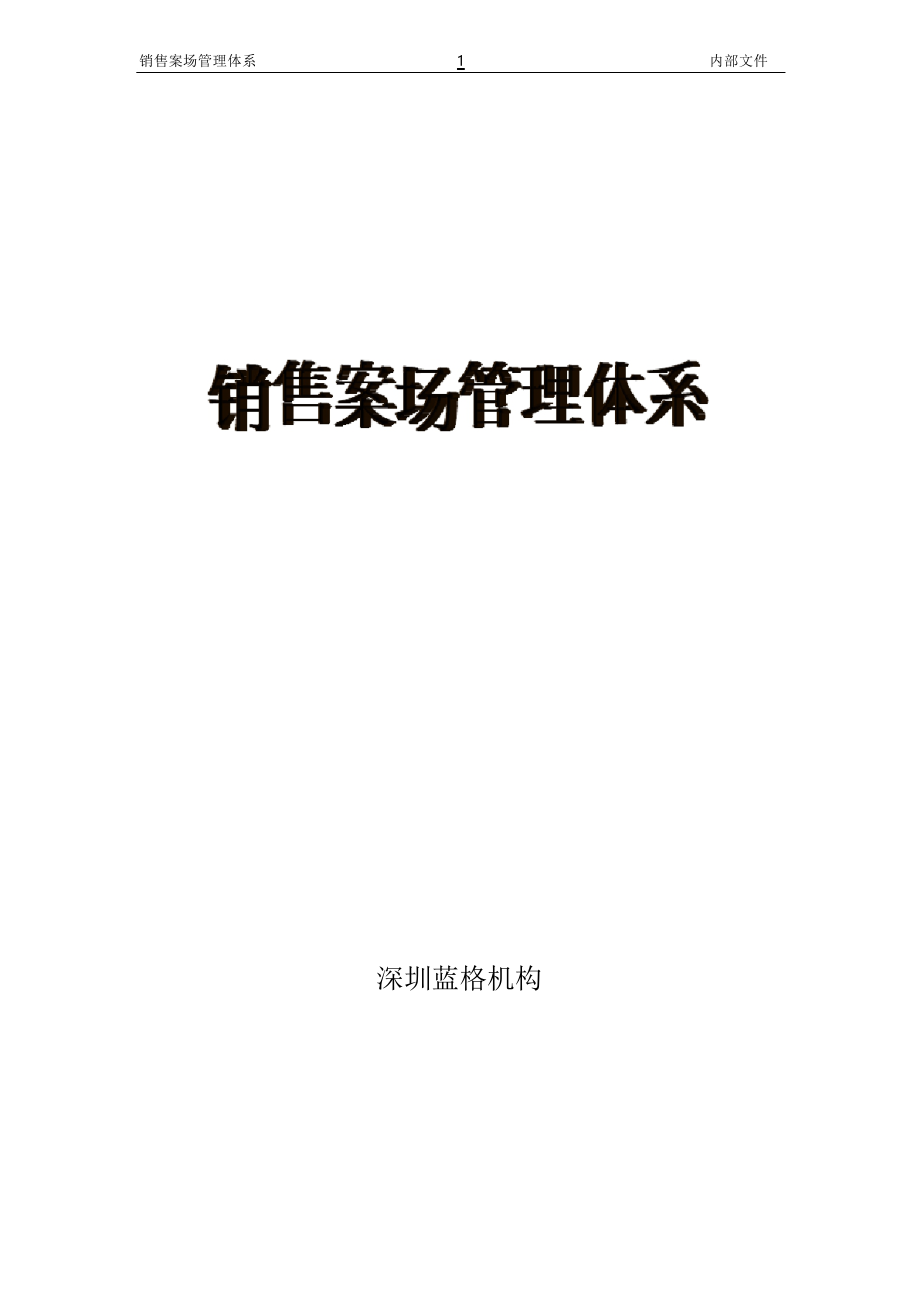 销售案场管理体系 1 内部文件

销售案场管理体系

深圳蓝格机构